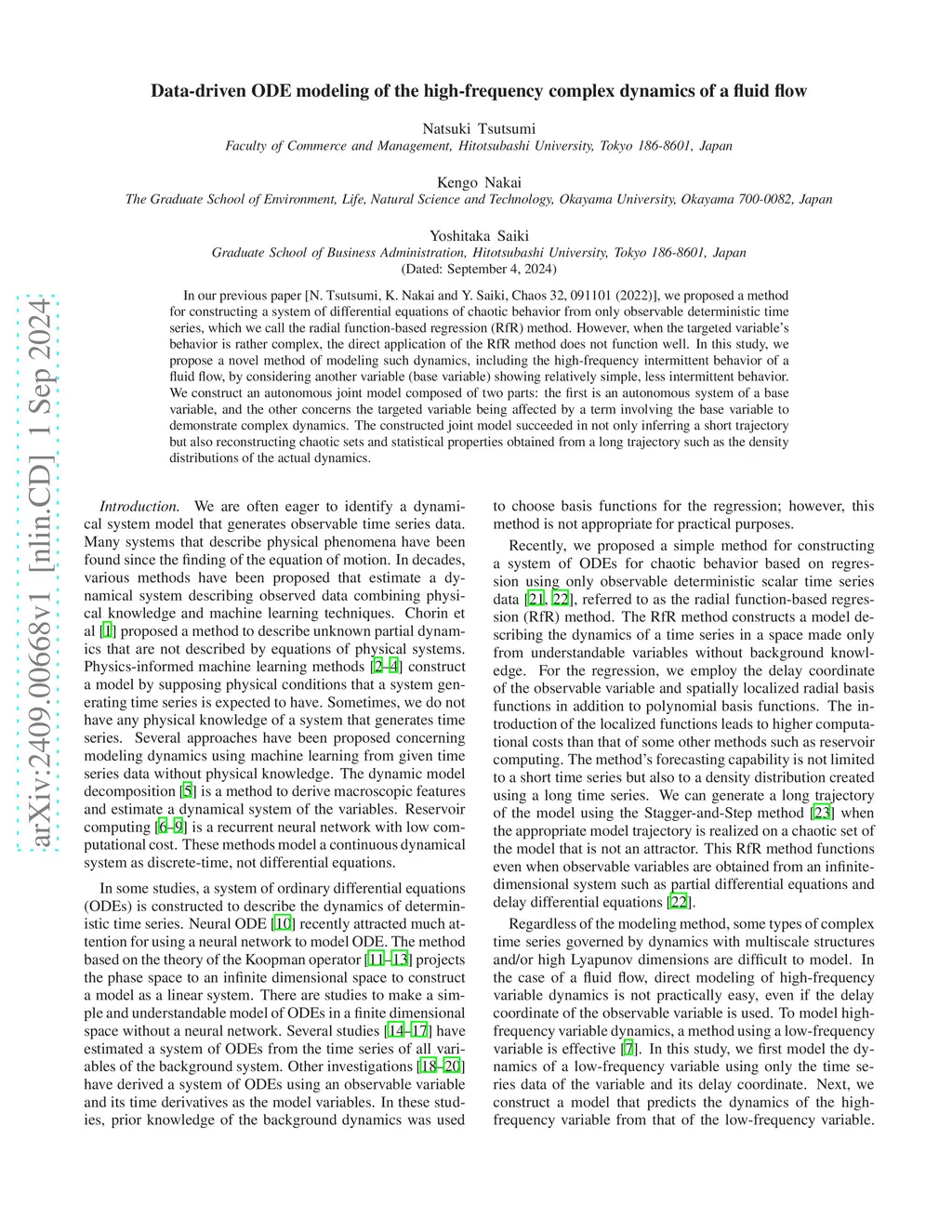 arXiv:2409.00668v1 [nlin.CD] 1 Sep 2024

Data-driven ODE modeling of the high-frequency complex dynamics of a fluid flow

Natsuki Tsutsumi
Faculty of Commerce and Management, Hitotsubashi University, Tokyo 186-8601, Japan

Kengo Nakai
The Graduate School of Environment, Life, Natural Science and Technology, Okayama University, Okayama 700-0082, Japan

Yoshitaka Saiki
Graduate School of Business Administration, Hitotsubashi University, Tokyo 186-8601, Japan
(Dated: September 4, 2024)

In our previous paper [N. Tsutsumi, K. Nakai and Y. Saiki, Chaos 32, 091101 (2022)], we proposed a method for constructing a system of differential equations of chaotic behavior from only observable deterministic time series, which we call the radial function-based regression (RfR) method. However, when the targeted variable's behavior is rather complex, the direct application of the RfR method does not function well. In this study, we propose a novel method of modeling such dynamics, including the high-frequency intermittent behavior of a fluid flow, by considering another variable (base variable) showing relatively simple, less intermittent behavior. We construct an autonomous joint model composed of two parts: the first is an autonomous system of a base variable, and the other concerns the targeted variable being affected by a term involving the base variable to demonstrate complex dynamics. The constructed joint model succeeded in not only inferring a short trajectory but also reconstructing chaotic sets and statistical properties obtained from a long trajectory such as the density distributions of the actual dynamics.

Introduction. We are often eager to identify a dynamical system model that generates observable time series data. Many systems that describe physical phenomena have been found since the finding of the equation of motion. In decades, various methods have been proposed that estimate a dynamical system describing observed data combining physical knowledge and machine learning techniques. Chorin et al [1] proposed a method to describe unknown partial dynamics that are not described by equations of physical systems. Physics-informed machine learning methods [2–4] construct a model by supposing physical conditions that a system generating time series is expected to have. Sometimes, we do not have any physical knowledge of a system that generates time series. Several approaches have been proposed concerning modeling dynamics using machine learning from given time series data without physical knowledge. The dynamic model decomposition [5] is a method to derive macroscopic features and estimate a dynamical system of the variables. Reservoir computing [6–9] is a recurrent neural network with low computational cost. These methods model a continuous dynamical system as discrete-time, not differential equations.

In some studies, a system of ordinary differential equations (ODEs) is constructed to describe the dynamics of deterministic time series. Neural ODE [10] recently attracted much attention for using a neural network to model ODE. The method based on the theory of the Koopman operator [11–13] projects the phase space to an infinite dimensional space to construct a model as a linear system. There are studies to make a simple and understandable model of ODEs in a finite dimensional space without a neural network. Several studies [14–17] have estimated a system of ODEs from the time series of all variables of the background system. Other investigations [18–20] have derived a system of ODEs using an observable variable and its time derivatives as the model variables. In these studies, prior knowledge of the background dynamics was used to choose basis functions for the regression; however, this method is not appropriate for practical purposes.

Recently, we proposed a simple method for constructing a system of ODEs for chaotic behavior based on regression using only observable deterministic scalar time series data [21, 22], referred to as the radial function-based regression (RfR) method. The RfR method constructs a model describing the dynamics of a time series in a space made only from understandable variables without background knowledge. For the regression, we employ the delay coordinate of the observable variable and spatially localized radial basis functions in addition to polynomial basis functions. The introduction of the localized functions leads to higher computational costs than that of some other methods such as reservoir computing. The method's forecasting capability is not limited to a short time series but also to a density distribution created using a long time series. We can generate a long trajectory of the model using the Stagger-and-Step method [23] when the appropriate model trajectory is realized on a chaotic set of the model that is not an attractor. This RfR method functions even when observable variables are obtained from an infinite-dimensional system such as partial differential equations and delay differential equations [22].

Regardless of the modeling method, some types of complex time series governed by dynamics with multiscale structures and/or high Lyapunov dimensions are difficult to model. In the case of a fluid flow, direct modeling of high-frequency variable dynamics is not practically easy, even if the delay coordinate of the observable variable is used. To model high-frequency variable dynamics, a method using a low-frequency variable is effective [7]. In this study, we first model the dynamics of a low-frequency variable using only the time series data of the variable and its delay coordinate. Next, we construct a model that predicts the dynamics of the high-frequency variable from that of the low-frequency variable.